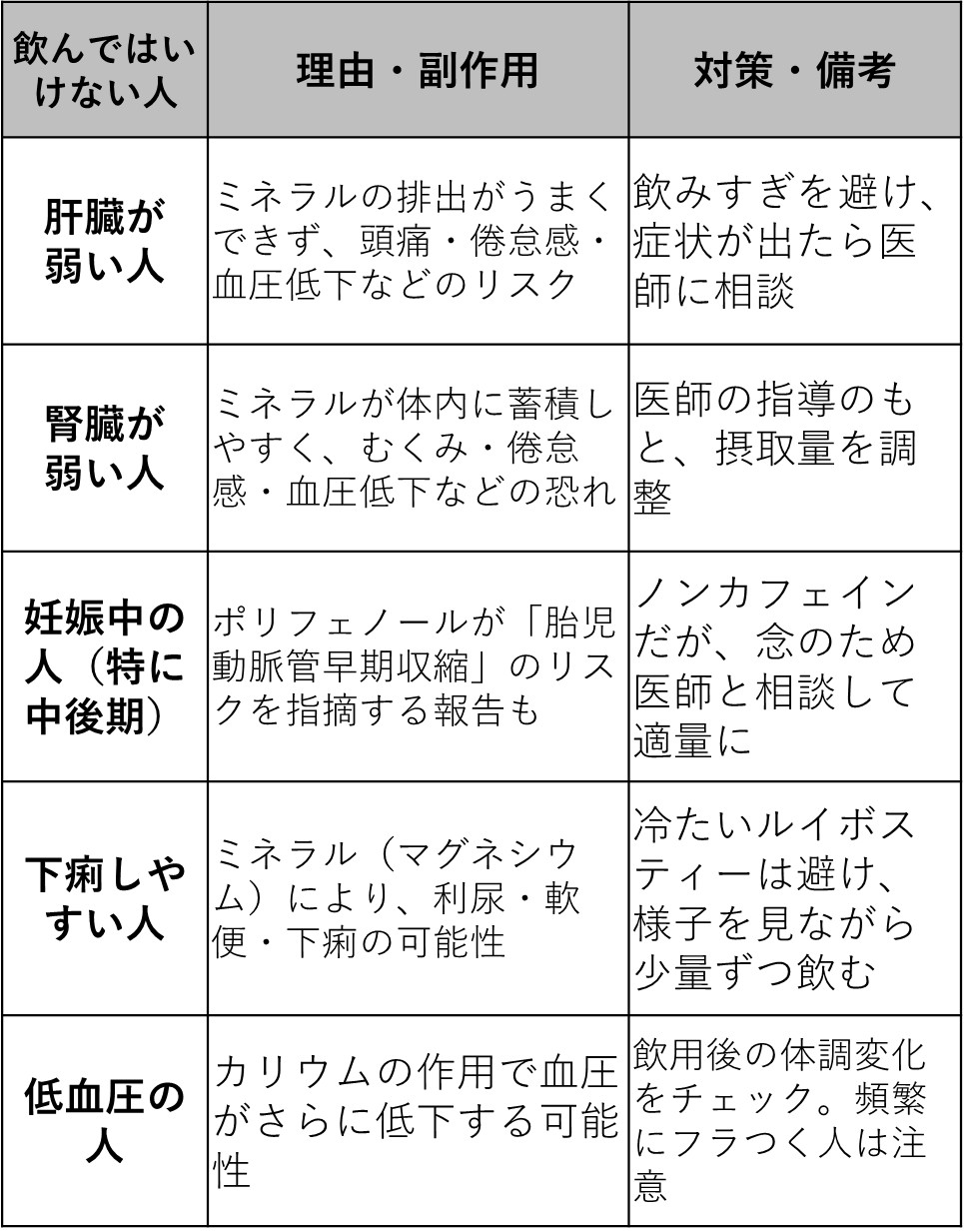 | 飲んではいけない人 | 理由・副作用 | 対策・備考 |
|---|---|---|
| 肝臓が弱い人 | ミネラルの排出がうまくできず、頭痛・倦怠感・血圧低下などのリスク | 飲みすぎを避け、症状が出たら医師に相談 |
| 腎臓が弱い人 | ミネラルが体内に蓄積しやすく、むくみ・倦怠感・血圧低下などの恐れ | 医師の指導のもと、摂取量を調整 |
| 妊娠中の人（特に中後期） | ポリフェノールが「胎児動脈管早期収縮」のリスクを指摘する報告も | ノンカフェインだが、念のため医師と相談して適量に |
| 下痢しやすい人 | ミネラル（マグネシウム）により、利尿・軟便・下痢の可能性 | 冷たいルイボスティーは避け、様子を見ながら少量ずつ飲む |
| 低血圧の人 | カリウムの作用で血圧がさらに低下する可能性 | 飲用後の体調変化をチェック。頻繁にフラつく人は注意 |